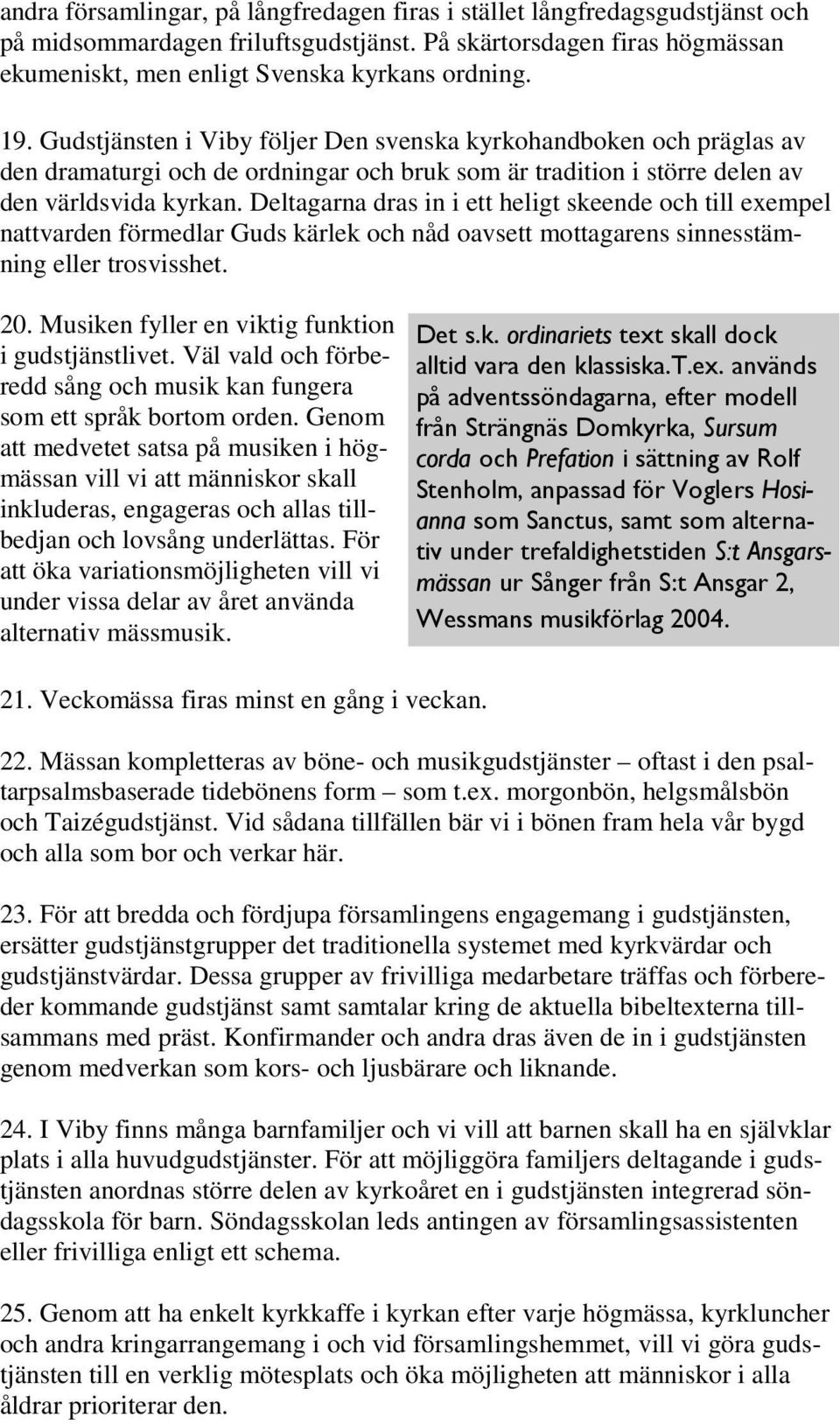 andra församlingar, på långfredagen firas i stället långfredagsgudstjänst och på midsommardagen friluftsgudstjänst. På skärtorsdagen firas högmässan ekumeniskt, men enligt Svenska kyrkans ordning.

19. Gudstjänsten i Viby följer Den svenska kyrkohandboken och präglas av den dramaturgi och de ordningar och bruk som är tradition i större delen av den världsvida kyrkan. Deltagarna dras in i ett heligt skeende och till exempel nattvarden förmedlar Guds kärlek och nåd oavsett mottagarens sinnesstämning eller trosvisshet.

20. Musiken fyller en viktig funktion i gudstjänstlivet. Väl vald och förberedd sång och musik kan fungera som ett språk bortom orden. Genom att medvetet satsa på musiken i högmässan vill vi att människor skall inkluderas, engageras och allas tillbedjan och lovsång underlättas. För att öka variationsmöjligheten vill vi under vissa delar av året använda alternativ mässmusik.

Det s.k. ordinariets text skall dock alltid vara den klassiska.T.ex. används på adventssöndagarna, efter modell från Strängnäs Domkyrka, Sursum corda och Prefation i sättning av Rolf Stenholm, anpassad för Voglers Hosianna som Sanctus, samt som alternativ under trefaldighetstiden S:t Ansgarsmässan ur Sånger från S:t Ansgar 2, Wessmans musikförlag 2004.

21. Veckomässa firas minst en gång i veckan.

22. Mässan kompletteras av böne- och musikgudstjänster – oftast i den psaltarpsalmsbaserade tidebönens form – som t.ex. morgonbön, helgsmålsbön och Taizégudstjänst. Vid sådana tillfällen bär vi i bönen fram hela vår bygd och alla som bor och verkar här.

23. För att bredda och fördjupa församlingens engagemang i gudstjänsten, ersätter gudstjänstgrupper det traditionella systemet med kyrkvärdar och gudstjänstvärdar. Dessa grupper av frivilliga medarbetare träffas och förbereder kommande gudstjänst samt samtalar kring de aktuella bibeltexterna tillsammans med präst. Konfirmander och andra dras även de in i gudstjänsten genom medverkan som kors- och ljusbärare och liknande.

24. I Viby finns många barnfamiljer och vi vill att barnen skall ha en självklar plats i alla huvudgudstjänster. För att möjliggöra familjers deltagande i gudstjänsten anordnas större delen av kyrkoåret en i gudstjänsten integrerad söndagsskola för barn. Söndagsskolan leds antingen av församlingsassistenten eller frivilliga enligt ett schema.

25. Genom att ha enkelt kyrkkaffe i kyrkan efter varje högmässa, kyrkluncher och andra kringarrangemang i och vid församlingshemmet, vill vi göra gudstjänsten till en verklig mötesplats och öka möjligheten att människor i alla åldrar prioriterar den.